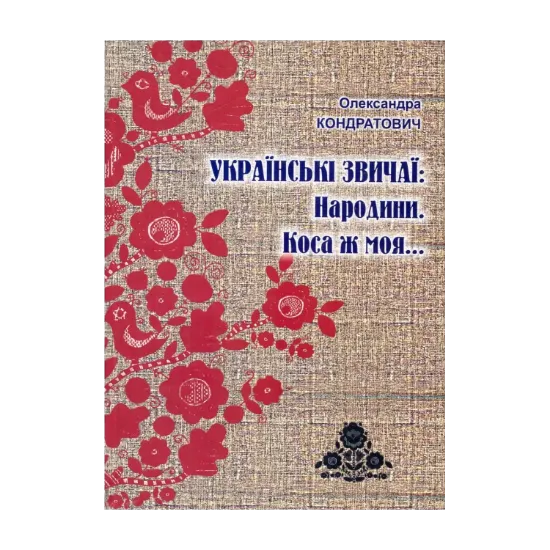 Олександра
КОНДРАТОВИЧ

УКРАЇНСЬКІ ЗВИЧАЇ:
Народини.
Коса ж моя...